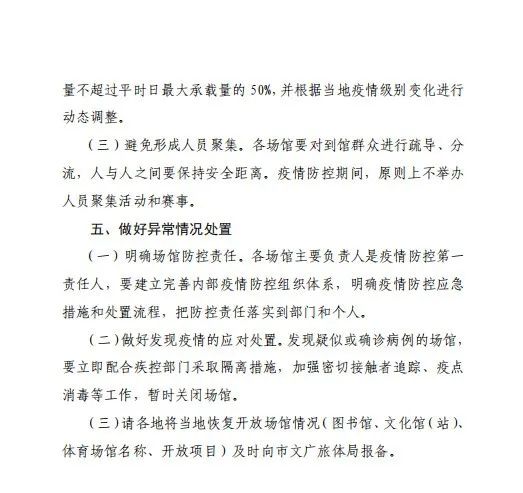 量不超过平时日最大承载量的 50%，并根据当地疫情级别变化进行动态调整。

（三）避免形成人员聚集。各场馆要对到馆群众进行疏导、分流，人与人之间要保持安全距离。疫情防控期间，原则上不举办人员聚集活动和赛事。

五、做好异常情况处置

（一）明确场馆防控责任。各场馆主要负责人是疫情防控第一责任人，要建立完善内部疫情防控组织体系，明确疫情防控应急措施和处置流程，把防控责任落实到部门和个人。

（二）做好发现疫情的应对处置。发现疑似或确诊病例的场馆，要立即配合疾控部门采取隔离措施，加强密切接触者追踪、疫点消毒等工作，暂时关闭场馆。

（三）请各地将当地恢复开放场馆情况（图书馆、文化馆（站）、体育场馆名称、开放项目）及时向市文广旅体局报备。